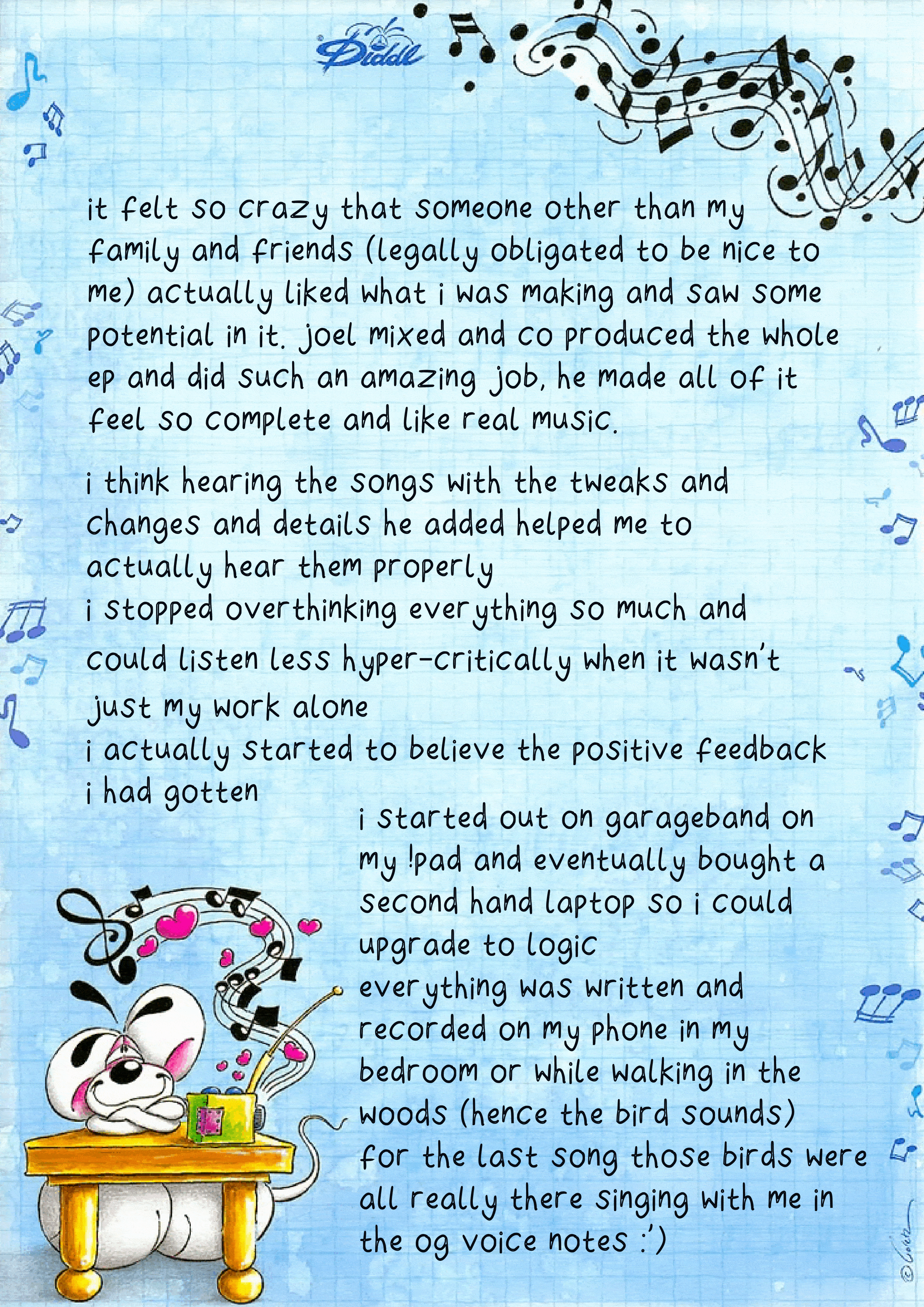 Diddl

it felt so crazy that someone other than my family and friends (legally obligated to be nice to me) actually liked what i was making and saw some potential in it. joel mixed and co produced the whole ep and did such an amazing job, he made all of it feel so complete and like real music.

i think hearing the songs with the tweaks and changes and details he added helped me to actually hear them properly
i stopped overthinking everything so much and could listen less hyper-critically when it wasn't just my work alone
i actually started to believe the positive feedback i had gotten

i started out on garageband on my !pad and eventually bought a second hand laptop so i could upgrade to logic
everything was written and recorded on my phone in my bedroom or while walking in the woods (hence the bird sounds)
for the last song those birds were all really there singing with me in the og voice notes :')